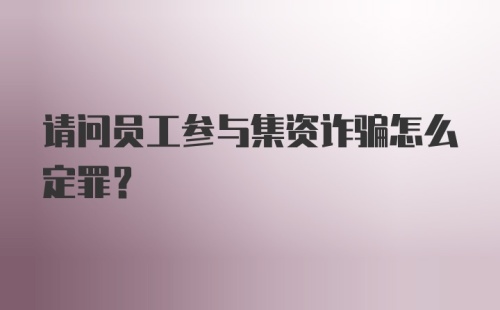 请问员工参与集资诈骗怎么定罪？